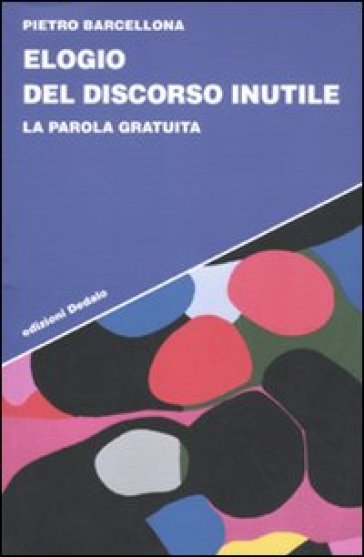 PIETRO BARCELLONA

ELOGIO DEL DISCORSO INUTILE

LA PAROLA GRATUITA

edizioni Dedalo